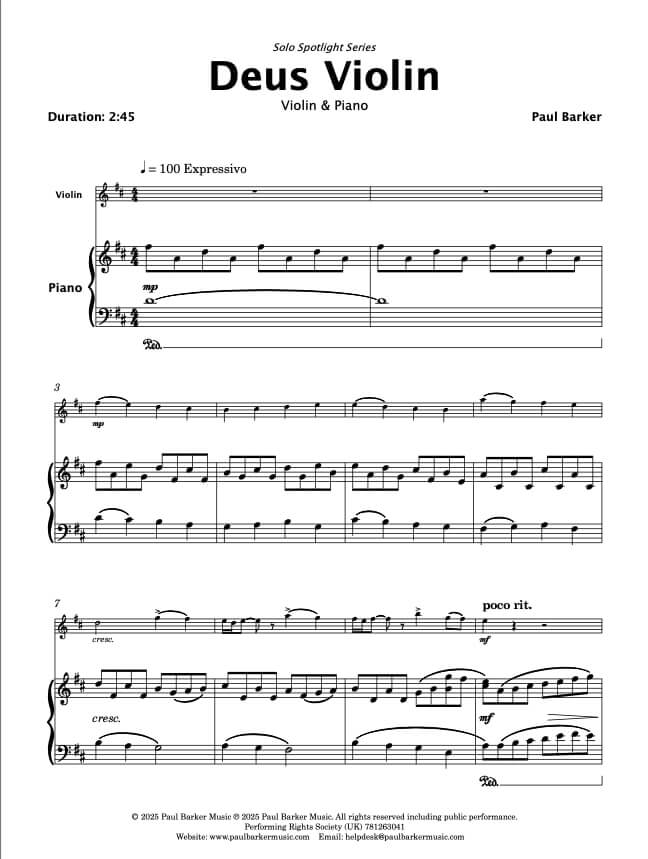 Solo Spotlight Series

Deus Violin

Violin & Piano

Duration: 2:45

Paul Barker

♩ = 100 Expressivo

Violin

Piano

mp

Ped.

3

mp

7

cresc.

poco rit.

mf

cresc.

mf

Ped.

© 2025 Paul Barker Music ℗ 2025 Paul Barker Music. All rights reserved including public performance.
Performing Rights Society (UK) 781263041
Website: www.paulbarkermusic.com Email: helpdesk@paulbarkermusic.com